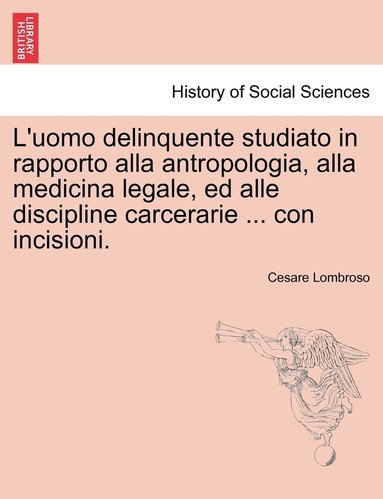 BRITISH LIBRARY

History of Social Sciences

L'uomo delinquente studiato in rapporto alla antropologia, alla medicina legale, ed alle discipline carcerarie ... con incisioni.

Cesare Lombroso